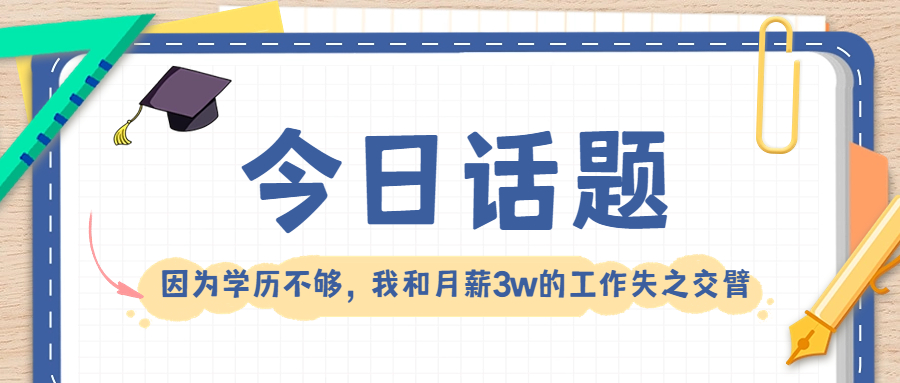 今日话题

因为学历不够，我和月薪3w的工作失之交臂